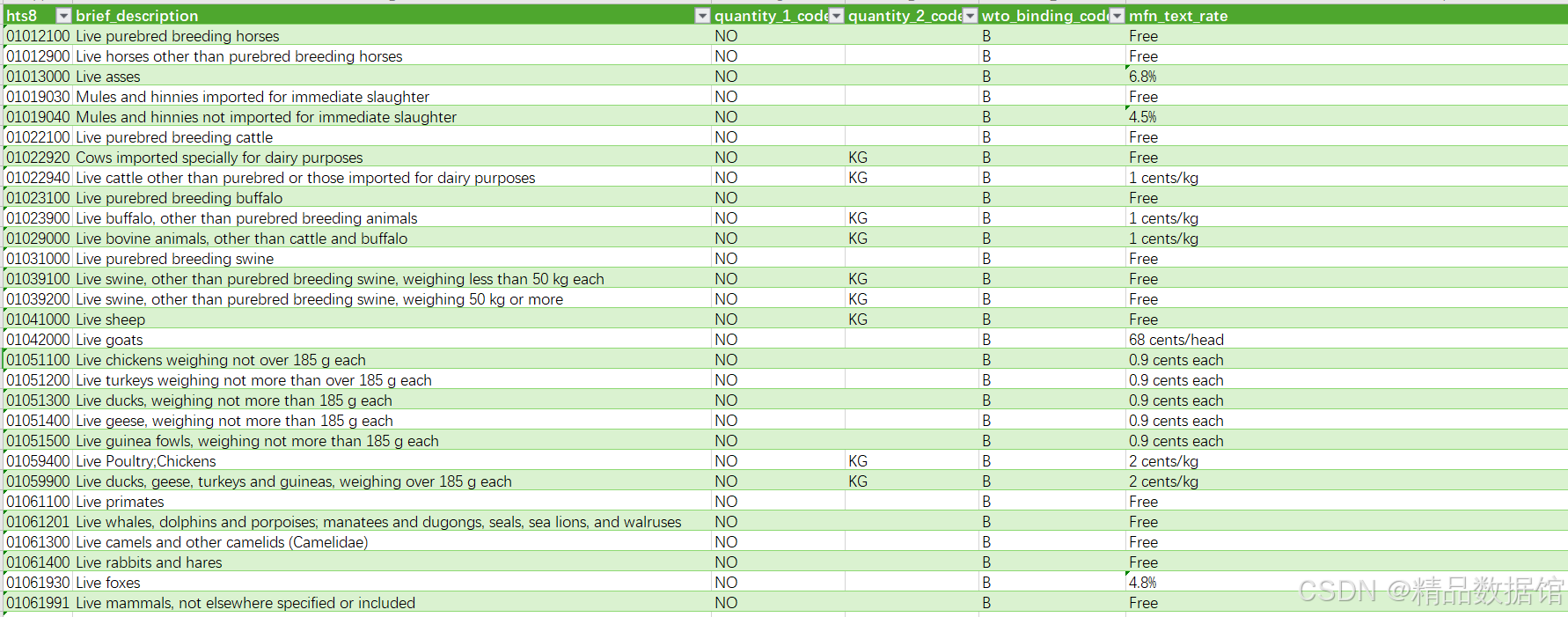 | hts8 | brief_description | quantity_1_code | quantity_2_code | wto_binding_code | mfn_text_rate |
|---|---|---|---|---|---|
| 01012100 | Live purebred breeding horses | NO | | B | Free |
| 01012900 | Live horses other than purebred breeding horses | NO | | B | Free |
| 01013000 | Live asses | NO | | B | 6.8% |
| 01019030 | Mules and hinnies imported for immediate slaughter | NO | | B | Free |
| 01019040 | Mules and hinnies not imported for immediate slaughter | NO | | B | 4.5% |
| 01022100 | Live purebred breeding cattle | NO | | B | Free |
| 01022920 | Cows imported specially for dairy purposes | NO | KG | B | Free |
| 01022940 | Live cattle other than purebred or those imported for dairy purposes | NO | KG | B | 1 cents/kg |
| 01023100 | Live purebred breeding buffalo | NO | | B | Free |
| 01023900 | Live buffalo, other than purebred breeding animals | NO | KG | B | 1 cents/kg |
| 01029000 | Live bovine animals, other than cattle and buffalo | NO | KG | B | 1 cents/kg |
| 01031000 | Live purebred breeding swine | NO | | B | Free |
| 01039100 | Live swine, other than purebred breeding swine, weighing less than 50 kg each | NO | KG | B | Free |
| 01039200 | Live swine, other than purebred breeding swine, weighing 50 kg or more | NO | KG | B | Free |
| 01041000 | Live sheep | NO | KG | B | Free |
| 01042000 | Live goats | NO | | B | 68 cents/head |
| 01051100 | Live chickens weighing not over 185 g each | NO | | B | 0.9 cents each |
| 01051200 | Live turkeys weighing not more than over 185 g each | NO | | B | 0.9 cents each |
| 01051300 | Live ducks, weighing not more than 185 g each | NO | | B | 0.9 cents each |
| 01051400 | Live geese, weighing not more than 185 g each | NO | | B | 0.9 cents each |
| 01051500 | Live guinea fowls, weighing not more than 185 g each | NO | | B | 0.9 cents each |
| 01059400 | Live Poultry;Chickens | NO | KG | B | 2 cents/kg |
| 01059900 | Live ducks, geese, turkeys and guineas, weighing over 185 g each | NO | KG | B | 2 cents/kg |
| 01061100 | Live primates | NO | | B | Free |
| 01061201 | Live whales, dolphins and porpoises; manatees and dugongs, seals, sea lions, and walruses | NO | | B | Free |
| 01061300 | Live camels and other camelids (Camelidae) | NO | | B | Free |
| 01061400 | Live rabbits and hares | NO | | B | Free |
| 01061930 | Live foxes | NO | | B | 4.8% |
| 01061991 | Live mammals, not elsewhere specified or included | NO | | B | Free |

CSDN @精品数据馆